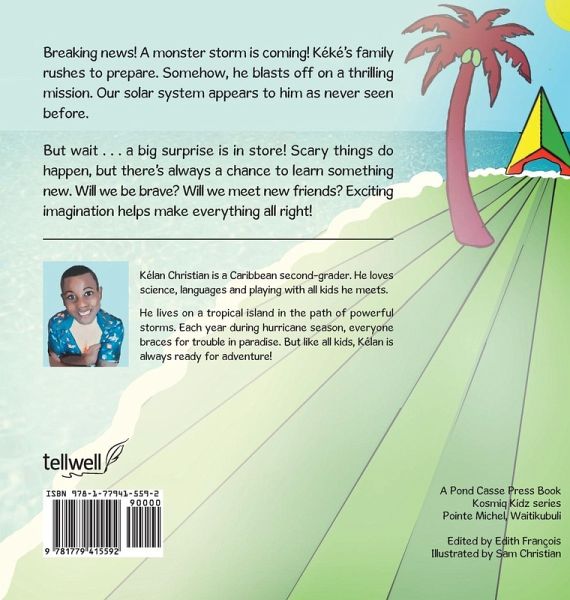 Breaking news! A monster storm is coming! Kéké's family rushes to prepare. Somehow, he blasts off on a thrilling mission. Our solar system appears to him as never seen before.

But wait . . . a big surprise is in store! Scary things do happen, but there's always a chance to learn something new. Will we be brave? Will we meet new friends? Exciting imagination helps make everything all right!

Kélan Christian is a Caribbean second-grader. He loves science, languages and playing with all kids he meets.

He lives on a tropical island in the path of powerful storms. Each year during hurricane season, everyone braces for trouble in paradise. But like all kids, Kélan is always ready for adventure!

tellwell

ISBN 978-1-77941-559-2
90000
9 781779 415592

A Pond Casse Press Book
Kosmiq Kidz series
Pointe Michel, Waitikubuli

Edited by Edith François
Illustrated by Sam Christian